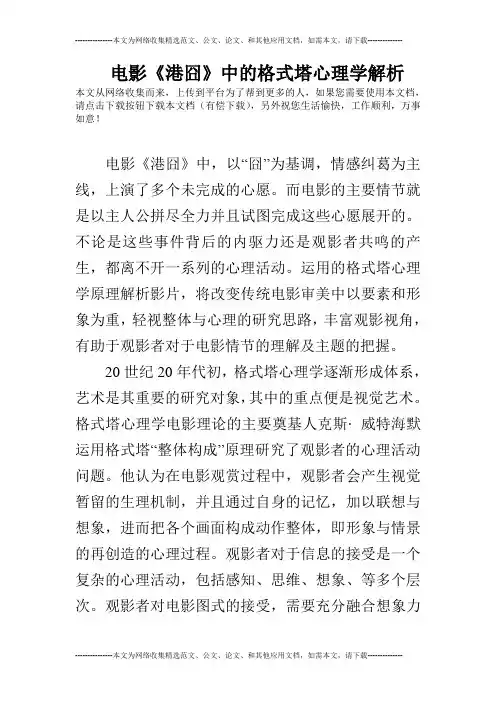 --------------本文为网络收集精选范文、公文、论文、和其他应用文档，如需本文，请下载--------------

电影《港囧》中的格式塔心理学解析

本文从网络收集而来，上传到平台为了帮到更多的人，如果您需要使用本文档，请点击下载按钮下载本文档（有偿下载），另外祝您生活愉快，工作顺利，万事如意！

电影《港囧》中，以“囧”为基调，情感纠葛为主线，上演了多个未完成的心愿。而电影的主要情节就是以主人公拼尽全力并且试图完成这些心愿展开的。不论是这些事件背后的内驱力还是观影者共鸣的产生，都离不开一系列的心理活动。运用的格式塔心理学原理解析影片，将改变传统电影审美中以要素和形象为重，轻视整体与心理的研究思路，丰富观影视角，有助于观影者对于电影情节的理解及主题的把握。

20世纪20年代初，格式塔心理学逐渐形成体系，艺术是其重要的研究对象，其中的重点便是视觉艺术。格式塔心理学电影理论的主要奠基人克斯· 威特海默运用格式塔“整体构成”原理研究了观影者的心理活动问题。他认为在电影观赏过程中，观影者会产生视觉暂留的生理机制，并且通过自身的记忆，加以联想与想象，进而把各个画面构成动作整体，即形象与情景的再创造的心理过程。观影者对于信息的接受是一个复杂的心理活动，包括感知、思维、想象、等多个层次。观影者对电影图式的接受，需要充分融合想象力

--------------本文为网络收集精选范文、公文、论文、和其他应用文档，如需本文，请下载--------------